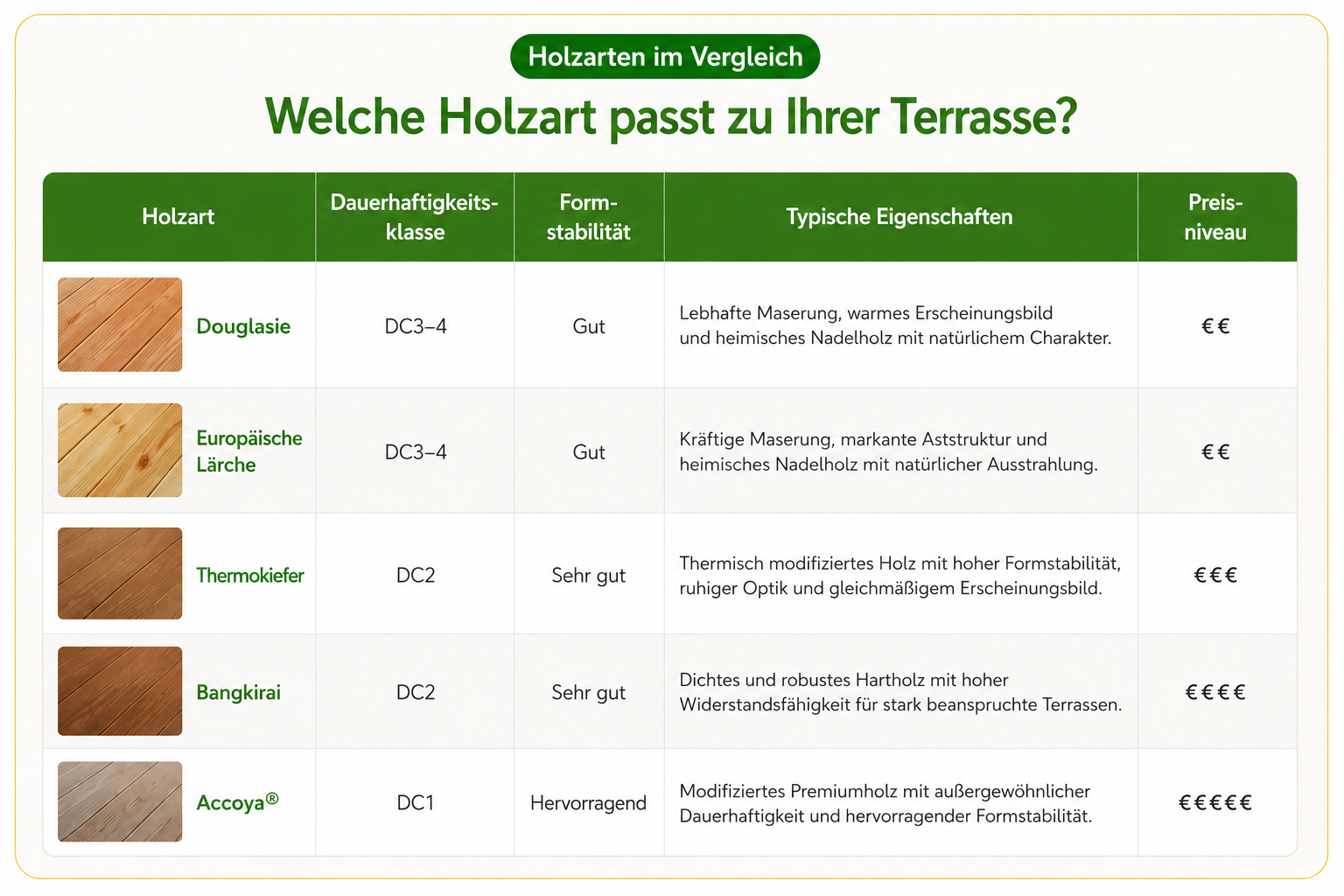 Holzarten im Vergleich

Welche Holzart passt zu Ihrer Terrasse?

| Holzart | Dauerhaftigkeitsklasse | Formstabilität | Typische Eigenschaften | Preisniveau |
|---|---|---|---|---|
| Douglasie | DC3–4 | Gut | Lebhafte Maserung, warmes Erscheinungsbild und heimisches Nadelholz mit natürlichem Charakter. | €€ |
| Europäische Lärche | DC3–4 | Gut | Kräftige Maserung, markante Aststruktur und heimisches Nadelholz mit natürlicher Ausstrahlung. | €€ |
| Thermokiefer | DC2 | Sehr gut | Thermisch modifiziertes Holz mit hoher Formstabilität, ruhiger Optik und gleichmäßigem Erscheinungsbild. | €€€ |
| Bangkirai | DC2 | Sehr gut | Dichtes und robustes Hartholz mit hoher Widerstandsfähigkeit für stark beanspruchte Terrassen. | €€€€ |
| Accoya® | DC1 | Hervorragend | Modifiziertes Premiumholz mit außergewöhnlicher Dauerhaftigkeit und hervorragender Formstabilität. | €€€€€ |